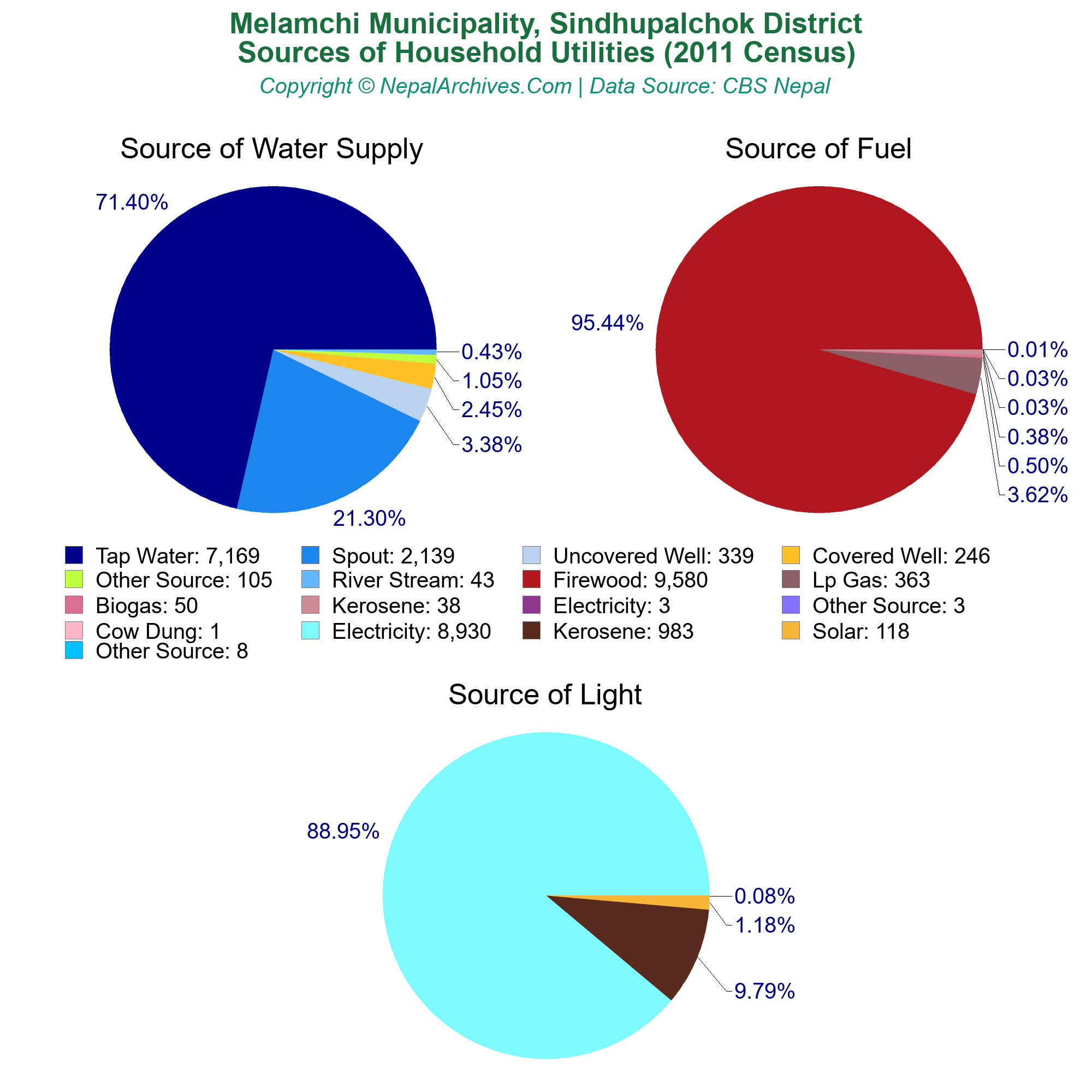 Melamchi Municipality, Sindhupalchok District
Sources of Household Utilities (2011 Census)
Copyright © NepalArchives.Com | Data Source: CBS Nepal

Source of Water Supply

71.40%
0.43%
1.05%
2.45%
3.38%
21.30%

Source of Fuel

95.44%
0.01%
0.03%
0.03%
0.38%
0.50%
3.62%

Tap Water: 7,169
Spout: 2,139
Uncovered Well: 339
Covered Well: 246
Other Source: 105
River Stream: 43
Firewood: 9,580
Lp Gas: 363
Biogas: 50
Kerosene: 38
Electricity: 3
Other Source: 3
Cow Dung: 1
Electricity: 8,930
Kerosene: 983
Solar: 118
Other Source: 8

Source of Light

88.95%
0.08%
1.18%
9.79%